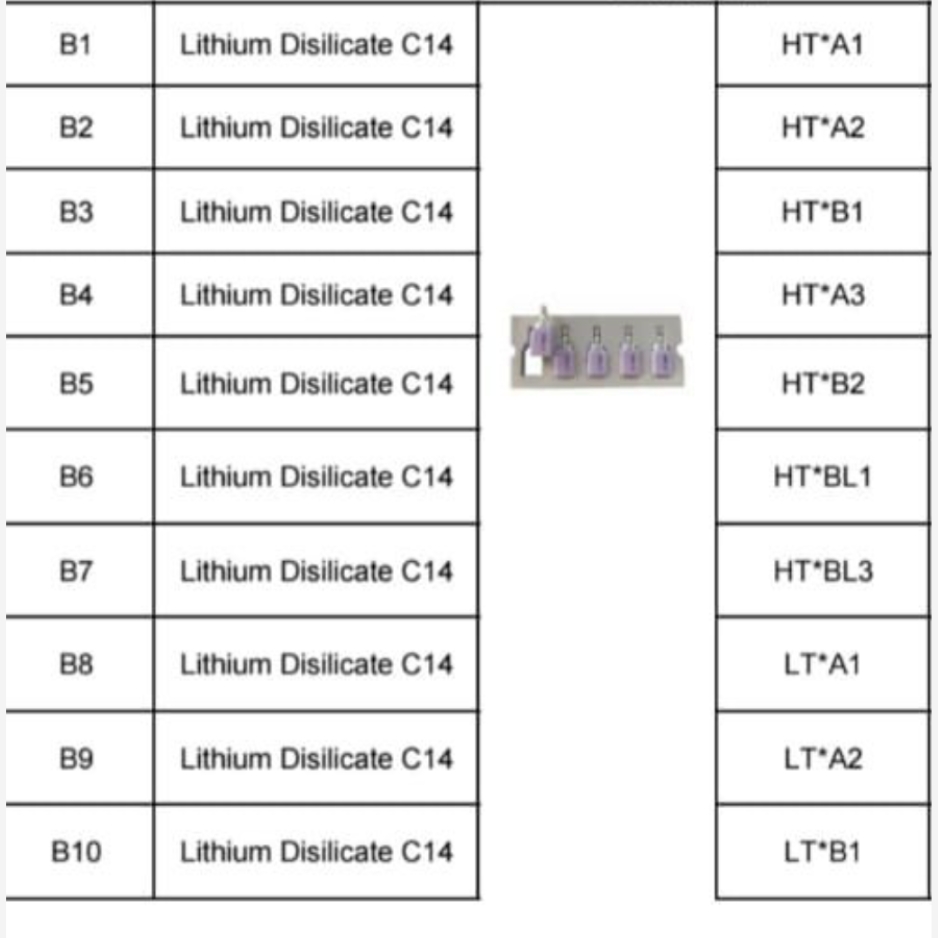 | B1 | Lithium Disilicate C14 | | HT*A1 |
|---|---|---|---|
| B2 | Lithium Disilicate C14 | | HT*A2 |
| B3 | Lithium Disilicate C14 | | HT*B1 |
| B4 | Lithium Disilicate C14 | | HT*A3 |
| B5 | Lithium Disilicate C14 | | HT*B2 |
| B6 | Lithium Disilicate C14 | | HT*BL1 |
| B7 | Lithium Disilicate C14 | | HT*BL3 |
| B8 | Lithium Disilicate C14 | | LT*A1 |
| B9 | Lithium Disilicate C14 | | LT*A2 |
| B10 | Lithium Disilicate C14 | | LT*B1 |